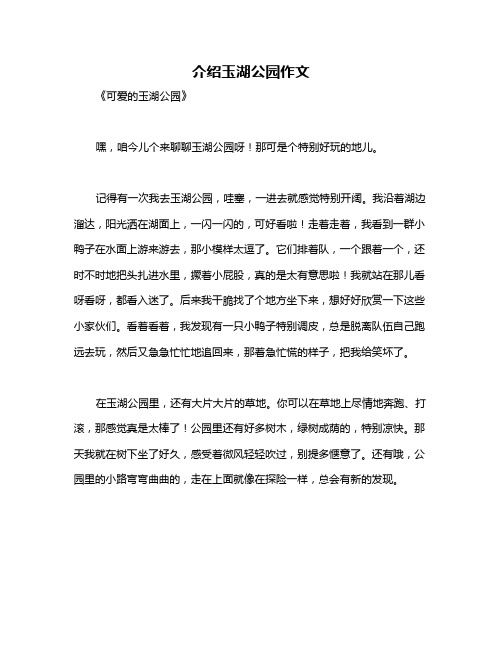 介绍玉湖公园作文

《可爱的玉湖公园》

嘿，咱今儿个来聊聊玉湖公园呀！那可是个特别好玩的地儿。

记得有一次我去玉湖公园，哇塞，一进去就感觉特别开阔。我沿着湖边溜达，阳光洒在湖面上，一闪一闪的，可好看啦！走着走着，我看到一群小鸭子在水面上游来游去，那小模样太逗了。它们排着队，一个跟着一个，还时不时地把头扎进水里，撅着小屁股，真的是太有意思啦！我就站在那儿看呀看呀，都看入迷了。后来我干脆找了个地方坐下来，想好好欣赏一下这些小家伙们。看着看着，我发现有一只小鸭子特别调皮，总是脱离队伍自己跑远去玩，然后又急急忙忙地追回来，那着急忙慌的样子，把我给笑坏了。

在玉湖公园里，还有大片大片的草地。你可以在草地上尽情地奔跑、打滚，那感觉真是太棒了！公园里还有好多树木，绿树成荫的，特别凉快。那天我就在树下坐了好久，感受着微风轻轻吹过，别提多惬意了。还有哦，公园里的小路弯弯曲曲的，走在上面就像在探险一样，总会有新的发现。